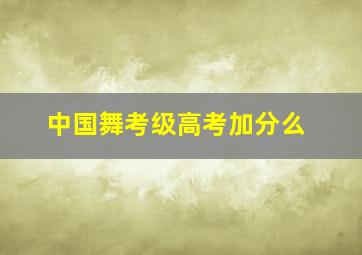 中国舞考级高考加分么